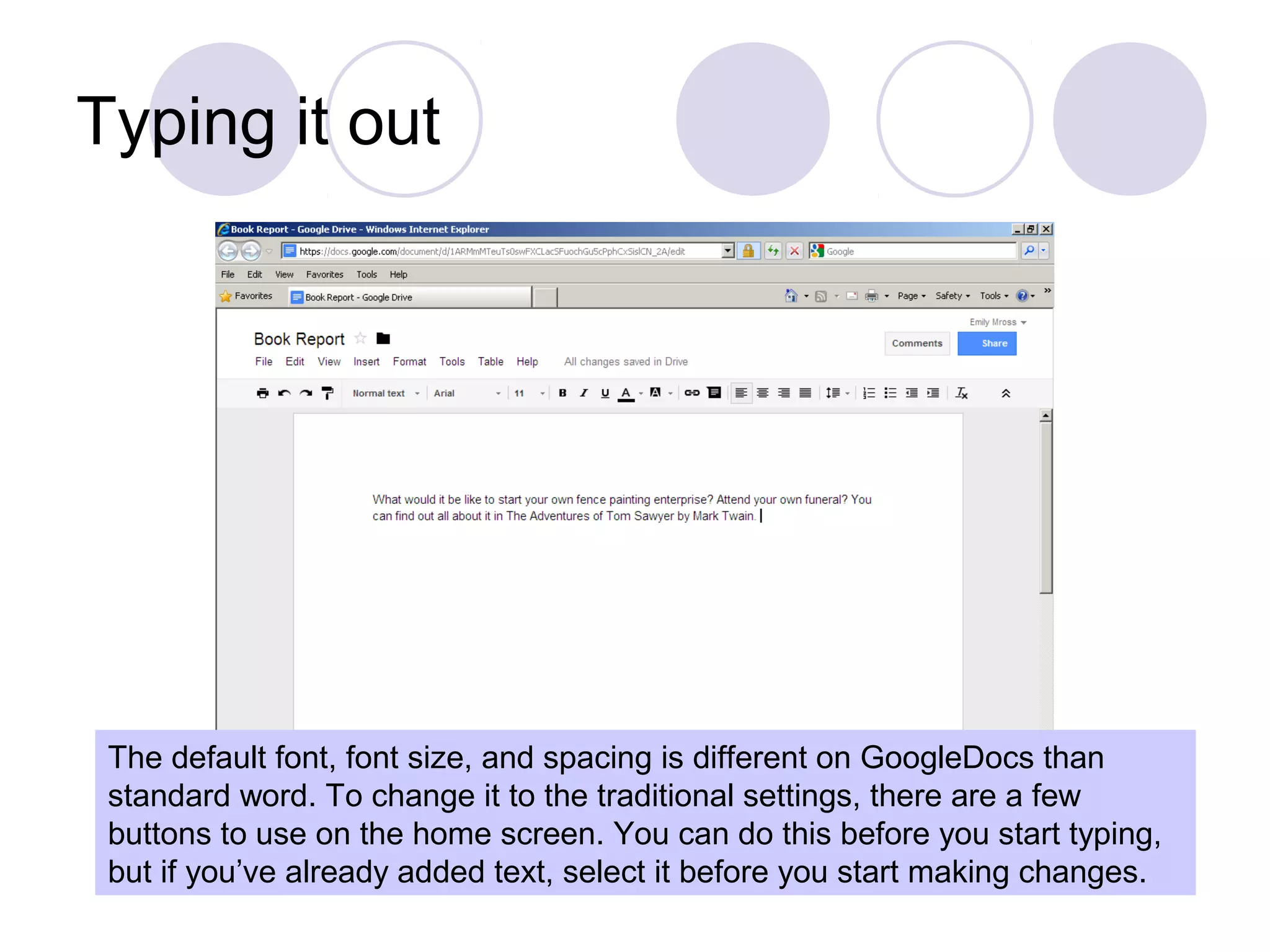 Typing it out

Book Report - Google Drive - Windows Internet Explorer

https://docs.google.com/document/d/1ARMmMTeuTs0swFXCLacSFuochGu5cPphCxSislCN_2A/edit

Google

File Edit View Favorites Tools Help

Favorites

Book Report - Google Drive

Page Safety Tools

Emily Mross

Book Report

Comments Share

File Edit View Insert Format Tools Table Help All changes saved in Drive

Normal text Arial 11 B I U A

What would it be like to start your own fence painting enterprise? Attend your own funeral? You can find out all about it in The Adventures of Tom Sawyer by Mark Twain.

The default font, font size, and spacing is different on GoogleDocs than standard word. To change it to the traditional settings, there are a few buttons to use on the home screen. You can do this before you start typing, but if you've already added text, select it before you start making changes.